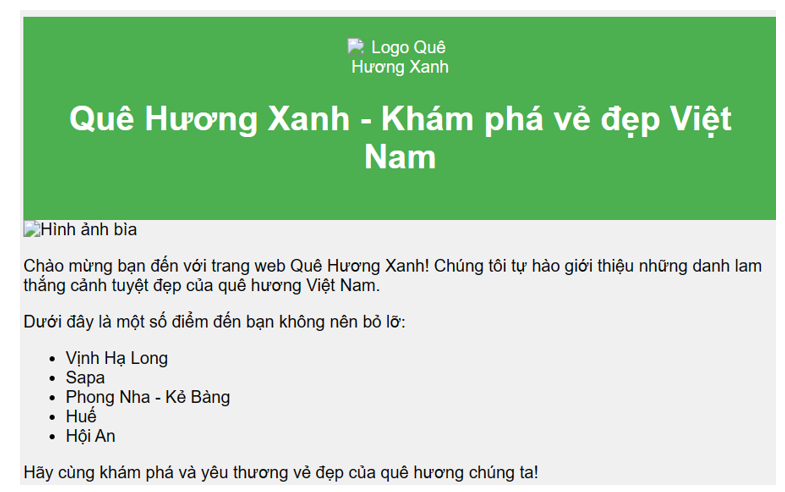 Logo Quê Hương Xanh

Quê Hương Xanh - Khám phá vẻ đẹp Việt Nam

Hình ảnh bìa

Chào mừng bạn đến với trang web Quê Hương Xanh! Chúng tôi tự hào giới thiệu những danh lam thắng cảnh tuyệt đẹp của quê hương Việt Nam.

Dưới đây là một số điểm đến bạn không nên bỏ lỡ:

- Vịnh Hạ Long
- Sapa
- Phong Nha - Kẻ Bàng
- Huế
- Hội An

Hãy cùng khám phá và yêu thương vẻ đẹp của quê hương chúng ta!